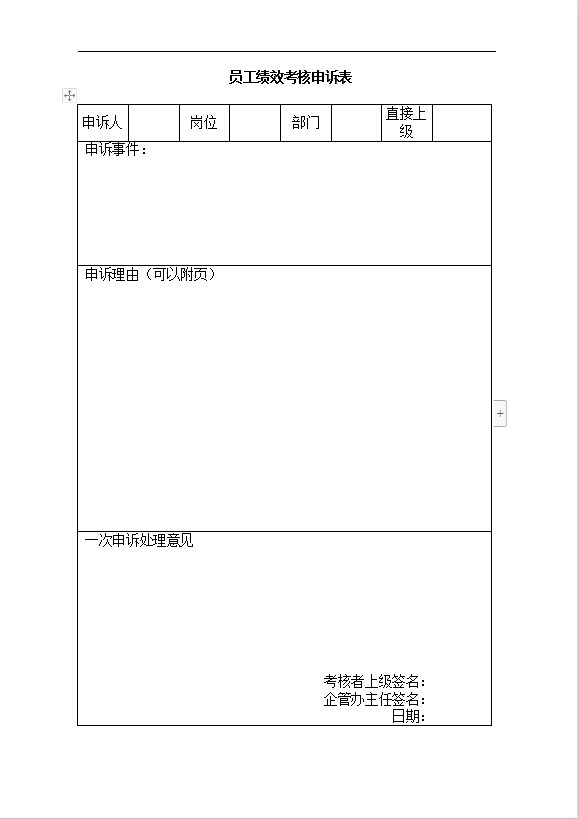 员工绩效考核申诉表

| 申诉人 |  | 岗位 |  | 部门 |  | 直接上级 |  |
|---|---|---|---|---|---|---|---|

申诉事件：

申诉理由（可以附页）

一次申诉处理意见

考核者上级签名：
企管办主任签名：
日期：